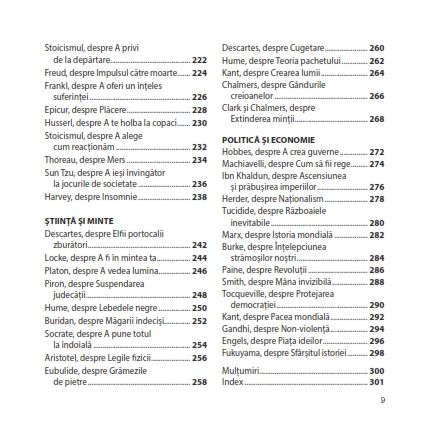 Stoicismul, despre A privi de la depărtare ........ 222
Freud, despre Impulsul către moarte ........ 224
Frankl, despre A oferi un înțeles suferinței ........ 226
Epicur, despre Plăcere ........ 228
Husserl, despre A te holba la copaci ........ 230
Stoicismul, despre A alege cum reacționăm ........ 232
Thoreau, despre Mers ........ 234
Sun Tzu, despre A ieși învingător la jocurile de societate ........ 236
Harvey, despre Insomnie ........ 238

ȘTIINȚĂ ȘI MINTE
Descartes, despre Elfii portocalii zburători ........ 242
Locke, despre A fi în mintea ta ........ 244
Platon, despre A vedea lumina ........ 246
Piron, despre Suspendarea judecății ........ 248
Hume, despre Lebedele negre ........ 250
Buridan, despre Măgarii indeciși ........ 252
Socrate, despre A pune totul la îndoială ........ 254
Aristotel, despre Legile fizicii ........ 256
Eubulide, despre Grămezile de pietre ........ 258

Descartes, despre Cugetare ........ 260
Hume, despre Teoria pachetului ........ 262
Kant, despre Crearea lumii ........ 264
Chalmers, despre Gândurile creioanelor ........ 266
Clark și Chalmers, despre Extinderea minții ........ 268

POLITICĂ ȘI ECONOMIE
Hobbes, despre A crea guverne ........ 272
Machiavelli, despre Cum să fii rege ........ 274
Ibn Khaldun, despre Ascensiunea și prăbușirea imperiilor ........ 276
Herder, despre Naționalism ........ 278
Tucidide, despre Războaiele inevitabile ........ 280
Marx, despre Istoria mondială ........ 282
Burke, despre Înțelepciunea strămoșilor noștri ........ 284
Paine, despre Revoluții ........ 286
Smith, despre Mâna invizibilă ........ 288
Tocqueville, despre Protejarea democrației ........ 290
Kant, despre Pacea mondială ........ 292
Gandhi, despre Non-violență ........ 294
Engels, despre Piața ideilor ........ 296
Fukuyama, despre Sfârșitul istoriei ........ 298

Mulțumiri ........ 300
Index ........ 301

9